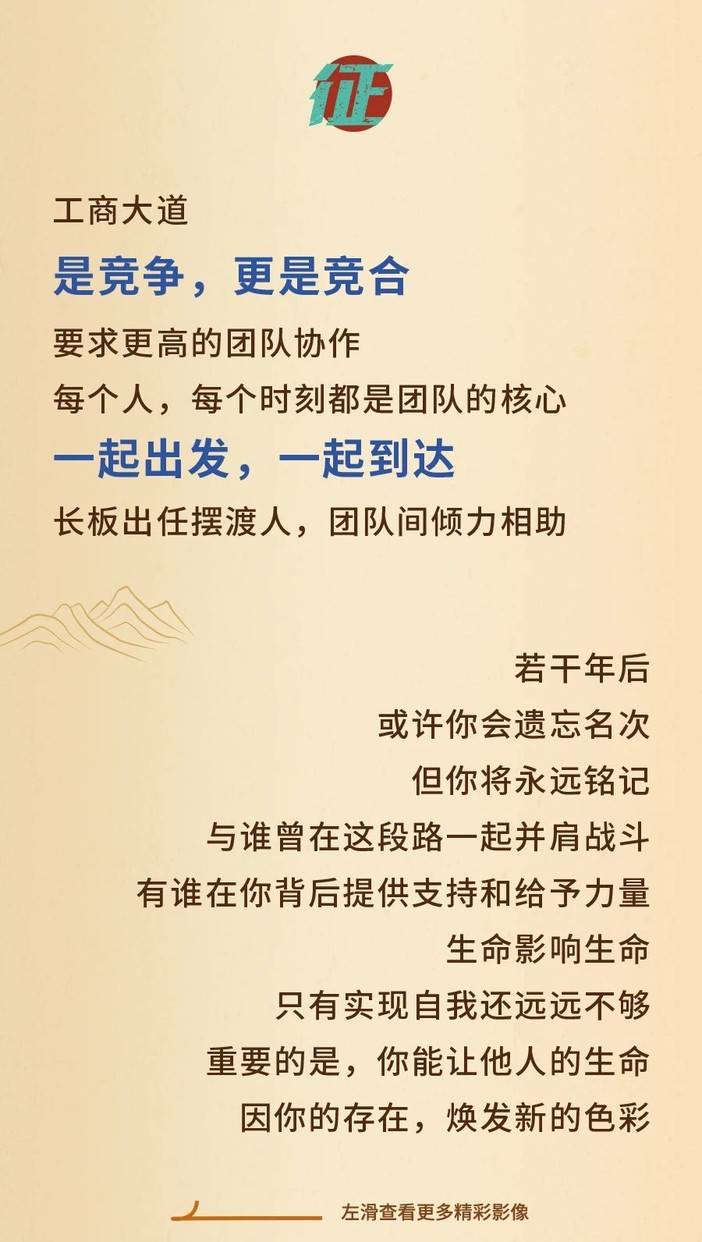 征

工商大道

是竞争，更是竞合

要求更高的团队协作

每个人，每个时刻都是团队的核心

一起出发，一起到达

长板出任摆渡人，团队间倾力相助

若干年后

或许你会遗忘名次

但你将永远铭记

与谁曾在这段路一起并肩战斗

有谁在你背后提供支持和给予力量

生命影响生命

只有实现自我还远远不够

重要的是，你能让他人的生命

因你的存在，焕发新的色彩

左滑查看更多精彩影像